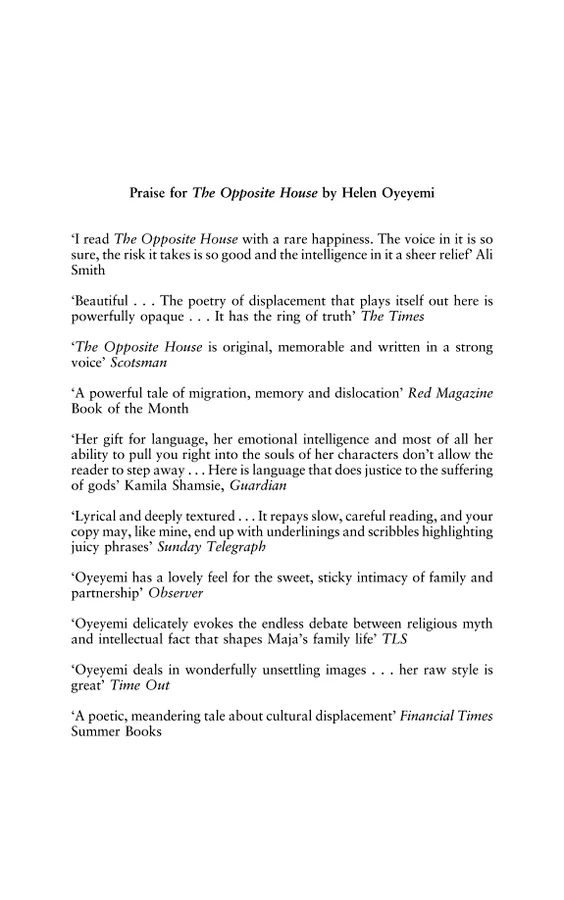 Praise for The Opposite House by Helen Oyeyemi

‘I read The Opposite House with a rare happiness. The voice in it is so sure, the risk it takes is so good and the intelligence in it a sheer relief’ Ali Smith

‘Beautiful . . . The poetry of displacement that plays itself out here is powerfully opaque . . . It has the ring of truth’ The Times

‘The Opposite House is original, memorable and written in a strong voice’ Scotsman

‘A powerful tale of migration, memory and dislocation’ Red Magazine Book of the Month

‘Her gift for language, her emotional intelligence and most of all her ability to pull you right into the souls of her characters don’t allow the reader to step away . . . Here is language that does justice to the suffering of gods’ Kamila Shamsie, Guardian

‘Lyrical and deeply textured . . . It repays slow, careful reading, and your copy may, like mine, end up with underlinings and scribbles highlighting juicy phrases’ Sunday Telegraph

‘Oyeyemi has a lovely feel for the sweet, sticky intimacy of family and partnership’ Observer

‘Oyeyemi delicately evokes the endless debate between religious myth and intellectual fact that shapes Maja’s family life’ TLS

‘Oyeyemi deals in wonderfully unsettling images . . . her raw style is great’ Time Out

‘A poetic, meandering tale about cultural displacement’ Financial Times Summer Books